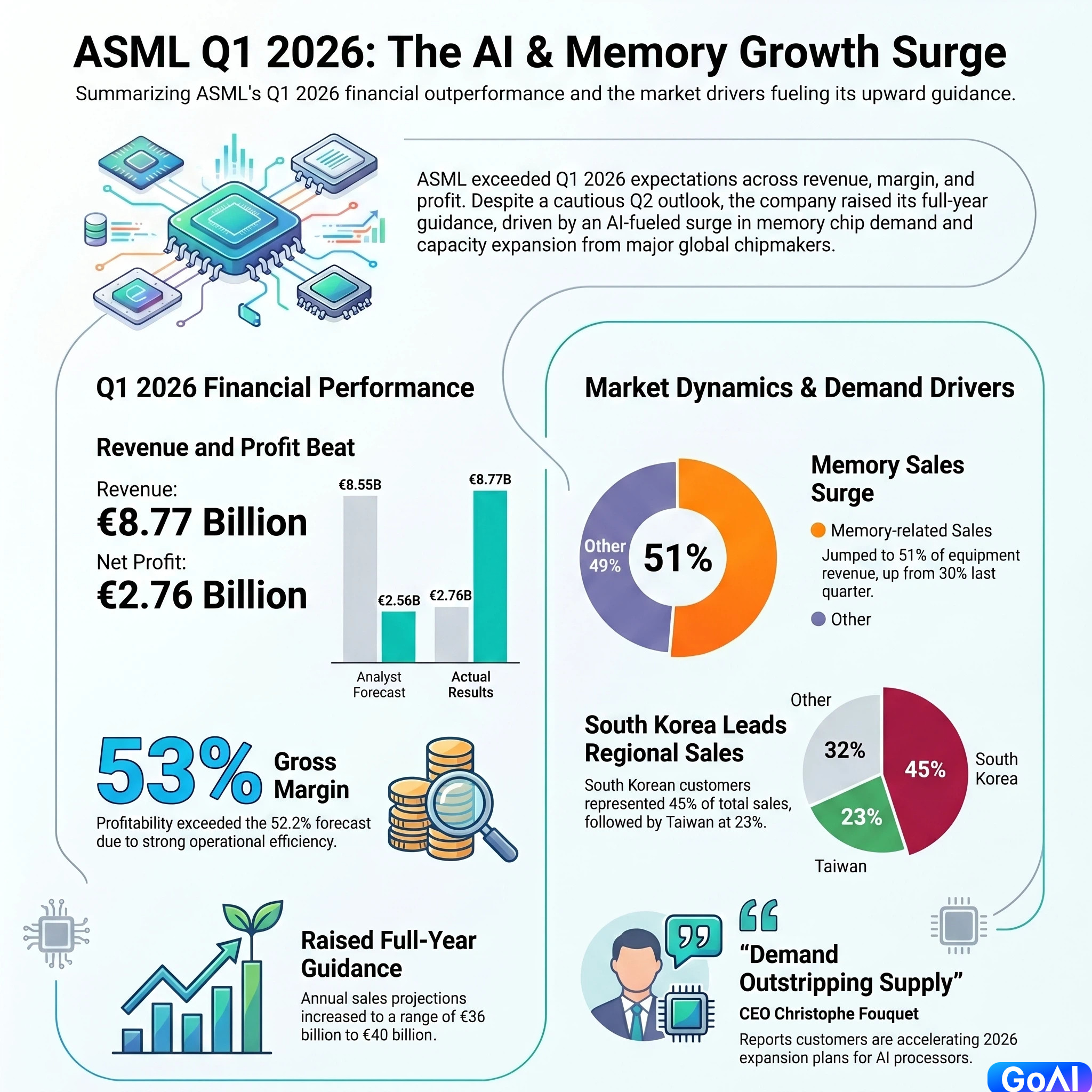 ASML Q1 2026: The AI & Memory Growth Surge

Summarizing ASML's Q1 2026 financial outperformance and the market drivers fueling its upward guidance.

ASML exceeded Q1 2026 expectations across revenue, margin, and profit. Despite a cautious Q2 outlook, the company raised its full-year guidance, driven by an AI-fueled surge in memory chip demand and capacity expansion from major global chipmakers.

Q1 2026 Financial Performance

Revenue and Profit Beat

Revenue:
€8.77 Billion
Net Profit:
€2.76 Billion

€8.55B
€2.56B
€2.76B
€8.77B
Analyst Forecast
Actual Results

53% Gross Margin
Profitability exceeded the 52.2% forecast due to strong operational efficiency.

Raised Full-Year Guidance
Annual sales projections increased to a range of €36 billion to €40 billion.

Market Dynamics & Demand Drivers

Other 49%
51%

Memory Sales Surge
Memory-related Sales
Jumped to 51% of equipment revenue, up from 30% last quarter.
Other

South Korea Leads Regional Sales
South Korean customers represented 45% of total sales, followed by Taiwan at 23%.

Other
32%
45%
South Korea
23%
Taiwan

“Demand Outstripping Supply”
CEO Christophe Fouquet
Reports customers are accelerating 2026 expansion plans for AI processors.

GoAI